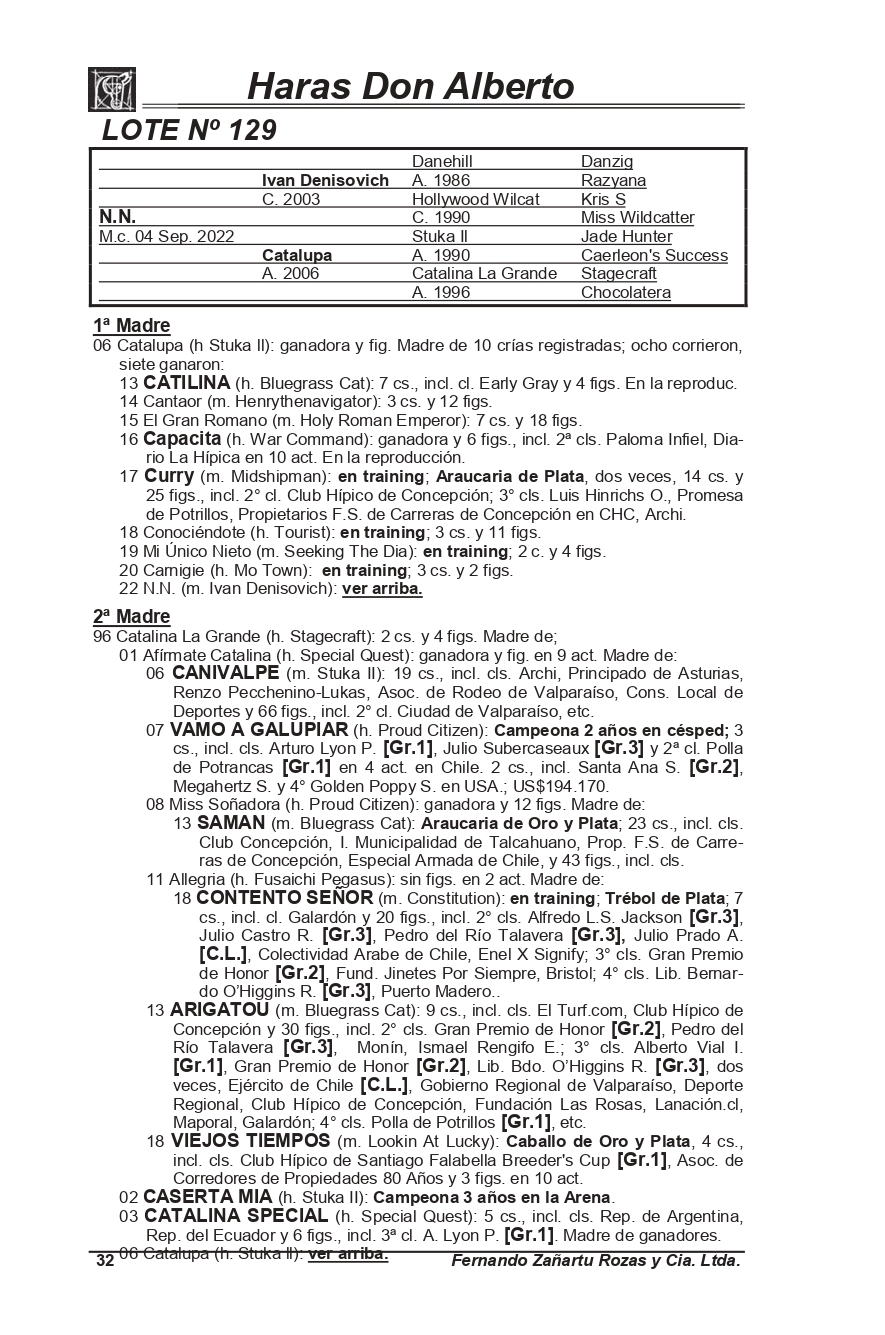 Haras Don Alberto

LOTE Nº 129

| | | | |
|---|---|---|---|
| | | Danehill | Danzig |
| | Ivan Denisovich | A. 1986 | Razyana |
| | C. 2003 | Hollywood Wilcat | Kris S |
| N.N. | | C. 1990 | Miss Wildcatter |
| M.c. 04 Sep. 2022 | | Stuka II | Jade Hunter |
| | Catalupa | A. 1990 | Caerleon's Success |
| | A. 2006 | Catalina La Grande | Stagecraft |
| | | A. 1996 | Chocolatera |

1ª Madre
06 Catalupa (h Stuka II): ganadora y fig. Madre de 10 crías registradas; ocho corrieron, siete ganaron:
13 CATILINA (h. Bluegrass Cat): 7 cs., incl. cl. Early Gray y 4 figs. En la reproduc.
14 Cantaor (m. Henrythenavigator): 3 cs. y 12 figs.
15 El Gran Romano (m. Holy Roman Emperor): 7 cs. y 18 figs.
16 Capacita (h. War Command): ganadora y 6 figs., incl. 2ª cls. Paloma Infiel, Diario La Hípica en 10 act. En la reproducción.
17 Curry (m. Midshipman): en training; Araucaria de Plata, dos veces, 14 cs. y 25 figs., incl. 2° cl. Club Hípico de Concepción; 3° cls. Luis Hinrichs O., Promesa de Potrillos, Propietarios F.S. de Carreras de Concepción en CHC, Archi.
18 Conociéndote (h. Tourist): en training; 3 cs. y 11 figs.
19 Mi Único Nieto (m. Seeking The Dia): en training; 2 c. y 4 figs.
20 Carnigie (h. Mo Town): en training; 3 cs. y 2 figs.
22 N.N. (m. Ivan Denisovich): ver arriba.

2ª Madre
96 Catalina La Grande (h. Stagecraft): 2 cs. y 4 figs. Madre de;
01 Afírmate Catalina (h. Special Quest): ganadora y fig. en 9 act. Madre de:
06 CANIVALPE (m. Stuka II): 19 cs., incl. cls. Archi, Principado de Asturias, Renzo Pecchenino-Lukas, Asoc. de Rodeo de Valparaíso, Cons. Local de Deportes y 66 figs., incl. 2° cl. Ciudad de Valparaíso, etc.
07 VAMO A GALUPIAR (h. Proud Citizen): Campeona 2 años en césped; 3 cs., incl. cls. Arturo Lyon P. [Gr.1], Julio Subercaseaux [Gr.3] y 2ª cl. Polla de Potrancas [Gr.1] en 4 act. en Chile. 2 cs., incl. Santa Ana S. [Gr.2], Megahertz S. y 4° Golden Poppy S. en USA.; US$194.170.
08 Miss Soñadora (h. Proud Citizen): ganadora y 12 figs. Madre de:
13 SAMAN (m. Bluegrass Cat): Araucaria de Oro y Plata; 23 cs., incl. cls. Club Concepción, I. Municipalidad de Talcahuano, Prop. F.S. de Carreras de Concepción, Especial Armada de Chile, y 43 figs., incl. cls.
11 Allegria (h. Fusaichi Pegasus): sin figs. en 2 act. Madre de:
18 CONTENTO SEÑOR (m. Constitution): en training; Trébol de Plata; 7 cs., incl. cl. Galardón y 20 figs., incl. 2° cls. Alfredo L.S. Jackson [Gr.3], Julio Castro R. [Gr.3], Pedro del Río Talavera [Gr.3], Julio Prado A. [C.L.], Colectividad Arabe de Chile, Enel X Signify; 3° cls. Gran Premio de Honor [Gr.2], Fund. Jinetes Por Siempre, Bristol; 4° cls. Lib. Bernardo O'Higgins R. [Gr.3], Puerto Madero..
13 ARIGATOU (m. Bluegrass Cat): 9 cs., incl. cls. El Turf.com, Club Hípico de Concepción y 30 figs., incl. 2° cls. Gran Premio de Honor [Gr.2], Pedro del Río Talavera [Gr.3], Monín, Ismael Rengifo E.; 3° cls. Alberto Vial I. [Gr.1], Gran Premio de Honor [Gr.2], Lib. Bdo. O'Higgins R. [Gr.3], dos veces, Ejército de Chile [C.L.], Gobierno Regional de Valparaíso, Deporte Regional, Club Hípico de Concepción, Fundación Las Rosas, Lanación.cl, Maporal, Galardón; 4° cls. Polla de Potrillos [Gr.1], etc.
18 VIEJOS TIEMPOS (m. Lookin At Lucky): Caballo de Oro y Plata, 4 cs., incl. cls. Club Hípico de Santiago Falabella Breeder's Cup [Gr.1], Asoc. de Corredores de Propiedades 80 Años y 3 figs. en 10 act.
02 CASERTA MIA (h. Stuka II): Campeona 3 años en la Arena.
03 CATALINA SPECIAL (h. Special Quest): 5 cs., incl. cls. Rep. de Argentina, Rep. del Ecuador y 6 figs., incl. 3ª cl. A. Lyon P. [Gr.1]. Madre de ganadores.
06 Catalupa (h. Stuka II): ver arriba.

32 Fernando Zañartu Rozas y Cia. Ltda.